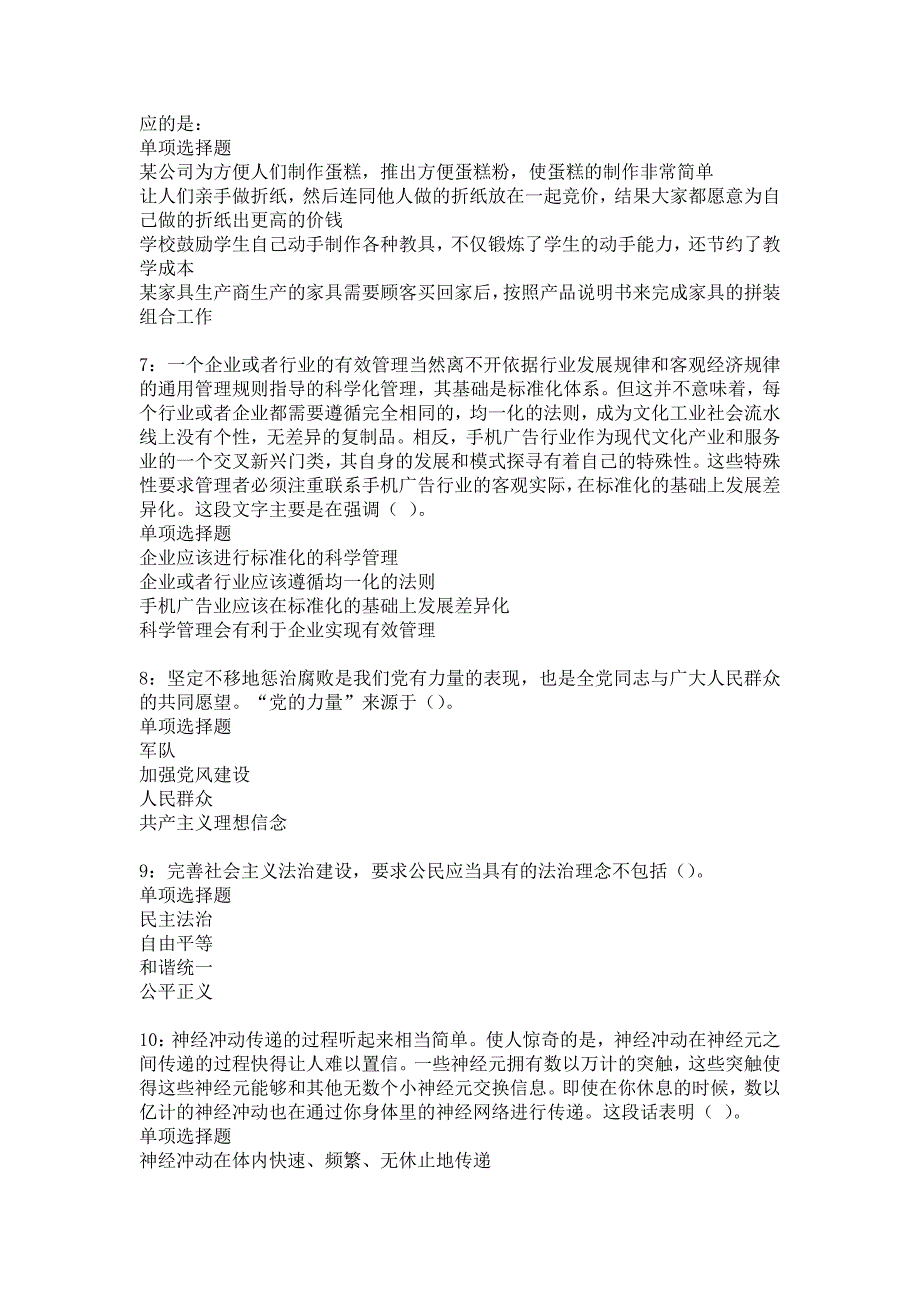 应的是：
单项选择题
某公司为方便人们制作蛋糕，推出方便蛋糕粉，使蛋糕的制作非常简单
让人们亲手做折纸，然后连同他人做的折纸放在一起竞价，结果大家都愿意为自己做的折纸出更高的价钱
学校鼓励学生自己动手制作各种教具，不仅锻炼了学生的动手能力，还节约了教学成本
某家具生产商生产的家具需要顾客买回家后，按照产品说明书来完成家具的拼装组合工作

7：一个企业或者行业的有效管理当然离不开依据行业发展规律和客观经济规律的通用管理规则指导的科学化管理，其基础是标准化体系。但这并不意味着，每个行业或者企业都需要遵循完全相同的，均一化的法则，成为文化工业社会流水线上没有个性，无差异的复制品。相反，手机广告行业作为现代文化产业和服务业的一个交叉新兴门类，其自身的发展和模式探寻有着自己的特殊性。这些特殊性要求管理者必须注重联系手机广告行业的客观实际，在标准化的基础上发展差异化。这段文字主要是在强调（ ）。
单项选择题
企业应该进行标准化的科学管理
企业或者行业应该遵循均一化的法则
手机广告业应该在标准化的基础上发展差异化
科学管理会有利于企业实现有效管理

8：坚定不移地惩治腐败是我们党有力量的表现，也是全党同志与广大人民群众的共同愿望。“党的力量”来源于（）。
单项选择题
军队
加强党风建设
人民群众
共产主义理想信念

9：完善社会主义法治建设，要求公民应当具有的法治理念不包括（）。
单项选择题
民主法治
自由平等
和谐统一
公平正义

10：神经冲动传递的过程听起来相当简单。使人惊奇的是，神经冲动在神经元之间传递的过程快得让人难以置信。一些神经元拥有数以万计的突触，这些突触使得这些神经元能够和其他无数个小神经元交换信息。即使在你休息的时候，数以亿计的神经冲动也在通过你身体里的神经网络进行传递。这段话表明（ ）。
单项选择题
神经冲动在体内快速、频繁、无休止地传递